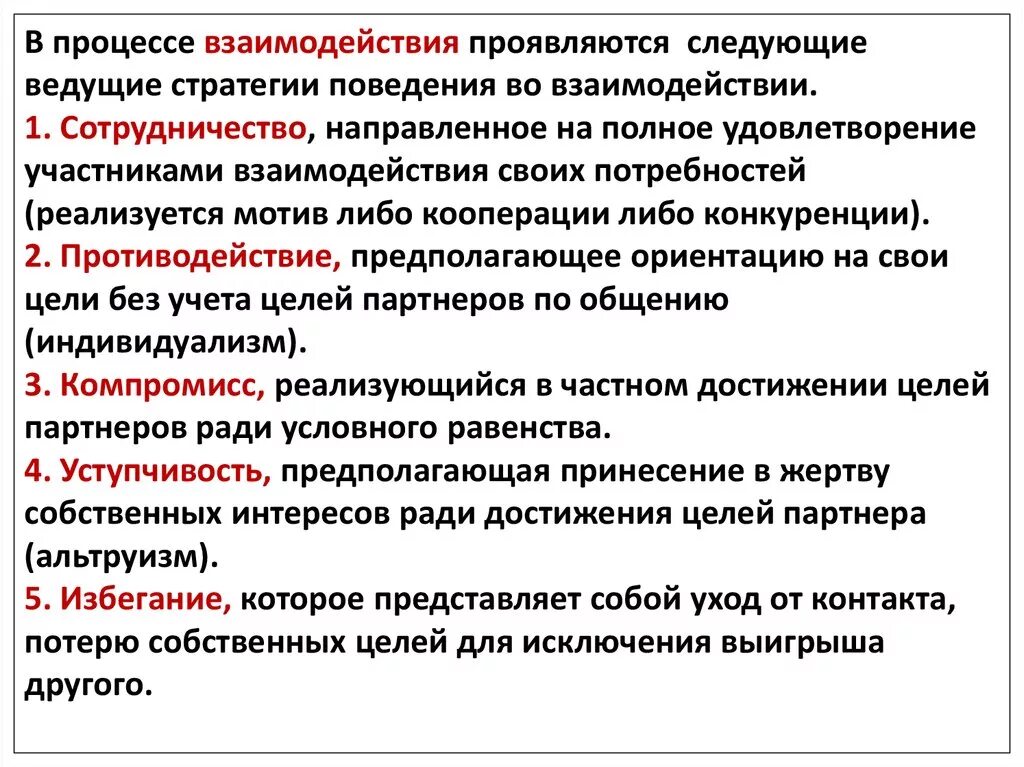 В процессе взаимодействия проявляются следующие ведущие стратегии поведения во взаимодействии.
1. Сотрудничество, направленное на полное удовлетворение участниками взаимодействия своих потребностей (реализуется мотив либо кооперации либо конкуренции).
2. Противодействие, предполагающее ориентацию на свои цели без учета целей партнеров по общению (индивидуализм).
3. Компромисс, реализующийся в частном достижении целей партнеров ради условного равенства.
4. Уступчивость, предполагающая принесение в жертву собственных интересов ради достижения целей партнера (альтруизм).
5. Избегание, которое представляет собой уход от контакта, потерю собственных целей для исключения выигрыша другого.